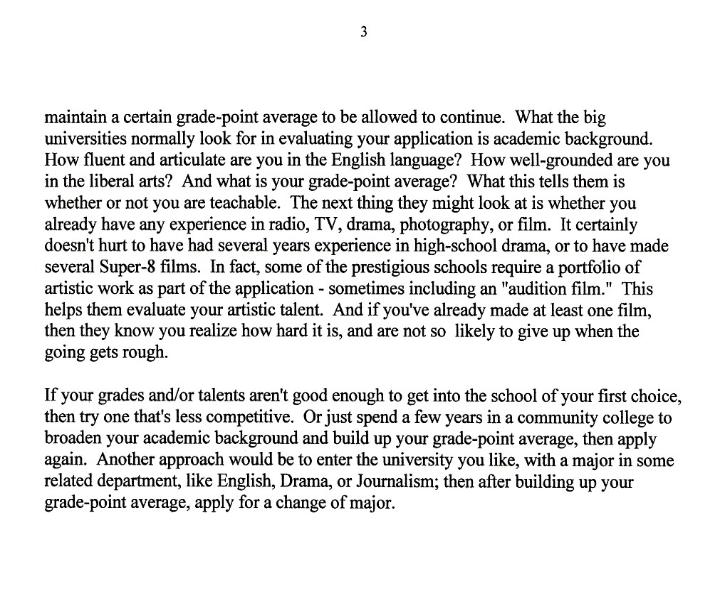 3

maintain a certain grade-point average to be allowed to continue. What the big universities normally look for in evaluating your application is academic background. How fluent and articulate are you in the English language? How well-grounded are you in the liberal arts? And what is your grade-point average? What this tells them is whether or not you are teachable. The next thing they might look at is whether you already have any experience in radio, TV, drama, photography, or film. It certainly doesn't hurt to have had several years experience in high-school drama, or to have made several Super-8 films. In fact, some of the prestigious schools require a portfolio of artistic work as part of the application - sometimes including an "audition film." This helps them evaluate your artistic talent. And if you've already made at least one film, then they know you realize how hard it is, and are not so likely to give up when the going gets rough.

If your grades and/or talents aren't good enough to get into the school of your first choice, then try one that's less competitive. Or just spend a few years in a community college to broaden your academic background and build up your grade-point average, then apply again. Another approach would be to enter the university you like, with a major in some related department, like English, Drama, or Journalism; then after building up your grade-point average, apply for a change of major.